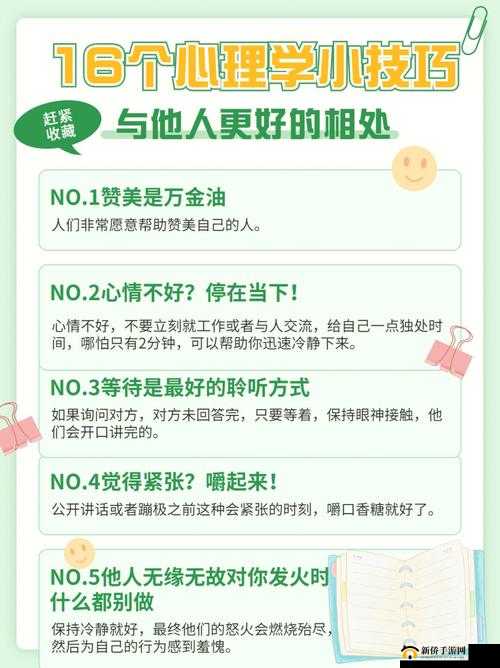 16个心理学小技巧

赶紧收藏

与他人更好的相处

NO.1赞美是万金油

人们非常愿意帮助赞美自己的人。

NO.2心情不好？停在当下！

心情不好，不要立刻就工作或者与人交流，给自己一点独处时间，哪怕只有2分钟，可以帮助你迅速冷静下来。

NO.3等待是最好的聆听方式

如果询问对方，对方未回答完，只要等着，保持眼神接触，他们会开口讲完的。

NO.4觉得紧张？嚼起来！

公开讲话或者蹦极之前这种会紧张的时刻，嚼口香糖就好了。

NO.5他人无缘无故对你发火时什么都别做

保持冷静就好，最终他们的怒火会燃烧殆尽，然后为自己的行为感到羞愧。

新侨手游网